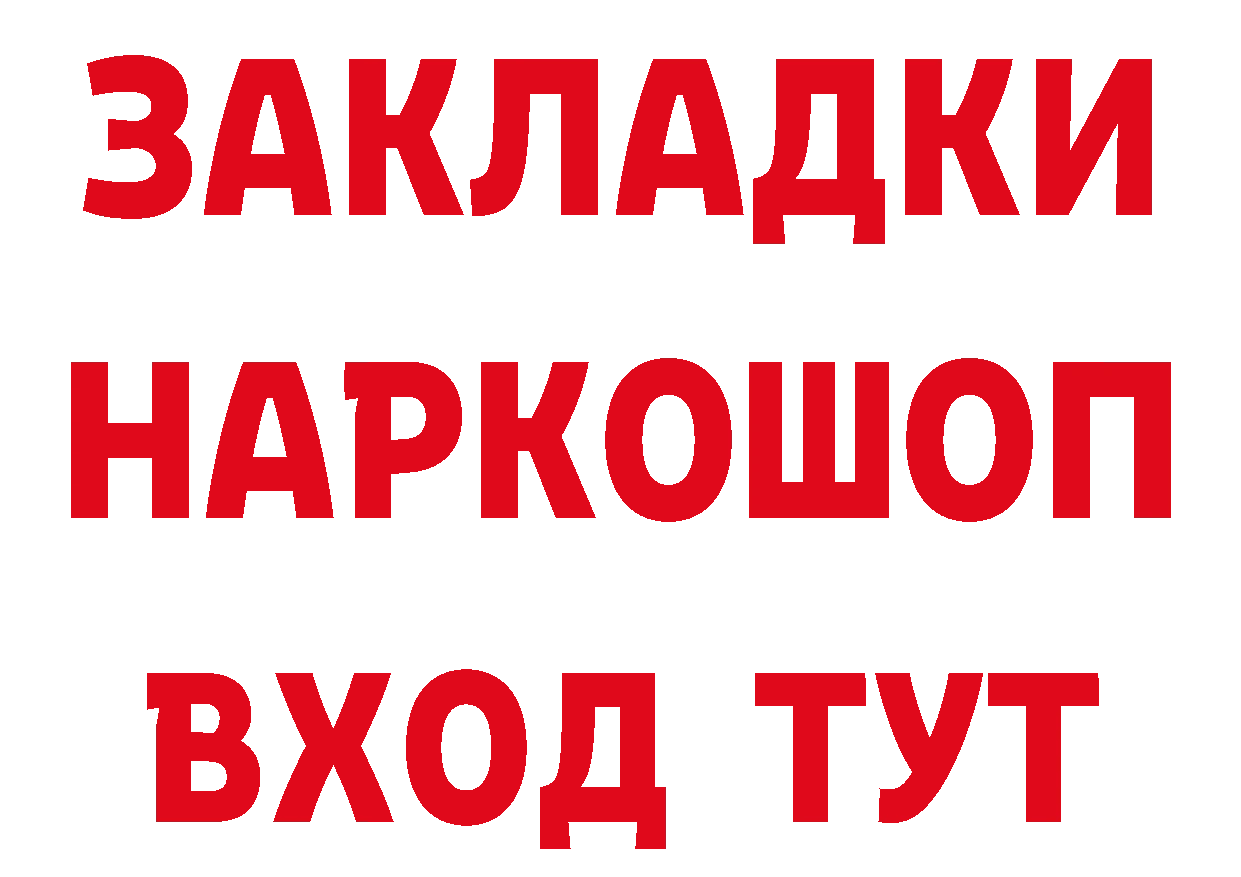 ЗАКЛАДКИ НАРКОШОП ВХОД ТУТ